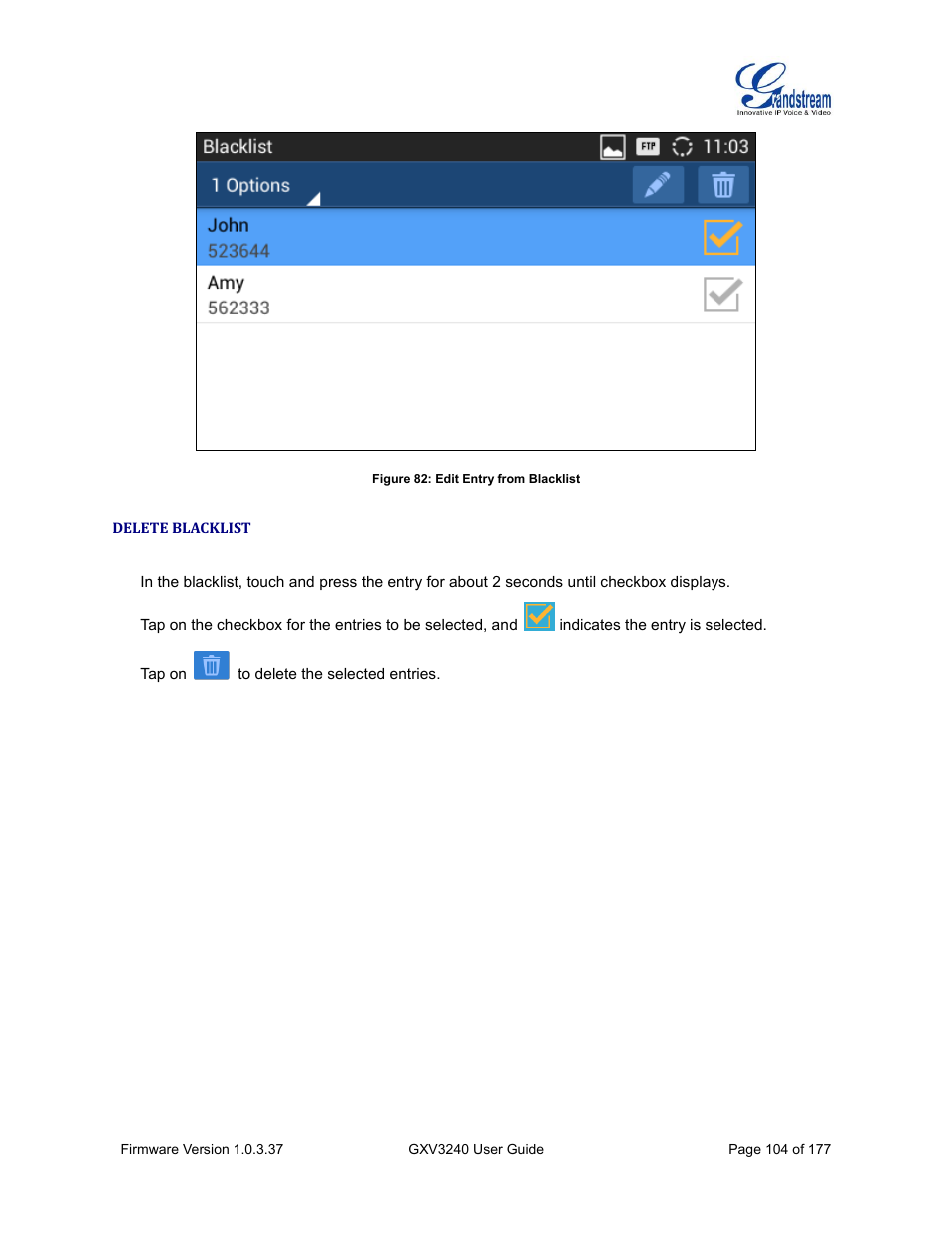 Grandstream
Innovative IP Voice & Video

Blacklist FTP 11:03

1 Options

John
523644

Amy
562333

Figure 82: Edit Entry from Blacklist

DELETE BLACKLIST

In the blacklist, touch and press the entry for about 2 seconds until checkbox displays.

Tap on the checkbox for the entries to be selected, and indicates the entry is selected.

Tap on to delete the selected entries.

Firmware Version 1.0.3.37 GXV3240 User Guide Page 104 of 177